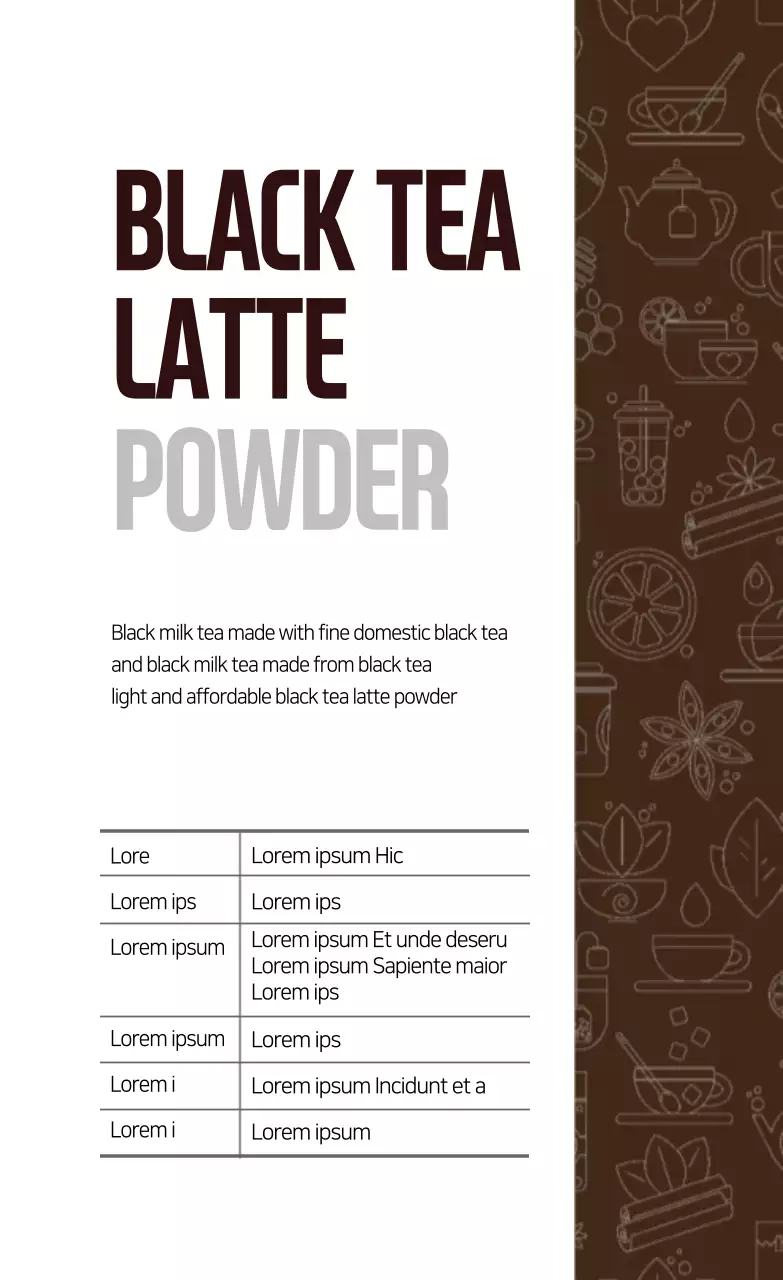 BLACK TEA
LATTE
POWDER

Black milk tea made with fine domestic black tea
and black milk tea made from black tea
light and affordable black tea latte powder

| Lore | Lorem ipsum Hic |
|---|---|
| Lorem ips | Lorem ips |
| Lorem ipsum | Lorem ipsum Et unde deseru Lorem ipsum Sapiente maior Lorem ips |
| Lorem ipsum | Lorem ips |
| Lorem i | Lorem ipsum Incidunt et a |
| Lorem i | Lorem ipsum |